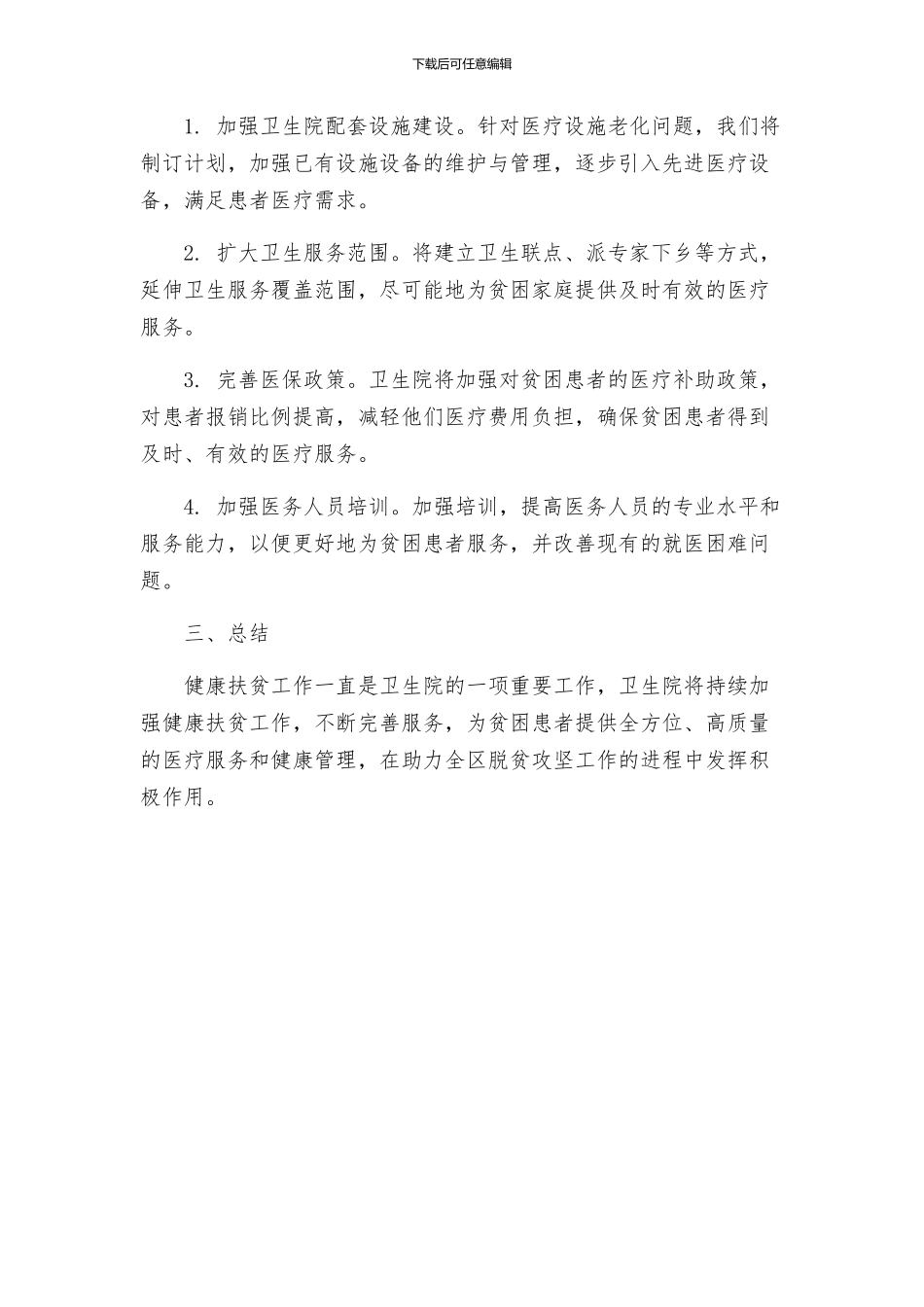 下载后可任意编辑

1. 加强卫生院配套设施建设。针对医疗设施老化问题，我们将制订计划，加强已有设施设备的维护与管理，逐步引入先进医疗设备，满足患者医疗需求。

2. 扩大卫生服务范围。将建立卫生联点、派专家下乡等方式，延伸卫生服务覆盖范围，尽可能地为贫困家庭提供及时有效的医疗服务。

3. 完善医保政策。卫生院将加强对贫困患者的医疗补助政策，对患者报销比例提高，减轻他们医疗费用负担，确保贫困患者得到及时、有效的医疗服务。

4. 加强医务人员培训。加强培训，提高医务人员的专业水平和服务能力，以便更好地为贫困患者服务，并改善现有的就医困难问题。

三、总结

健康扶贫工作一直是卫生院的一项重要工作，卫生院将持续加强健康扶贫工作，不断完善服务，为贫困患者提供全方位、高质量的医疗服务和健康管理，在助力全区脱贫攻坚工作的进程中发挥积极作用。